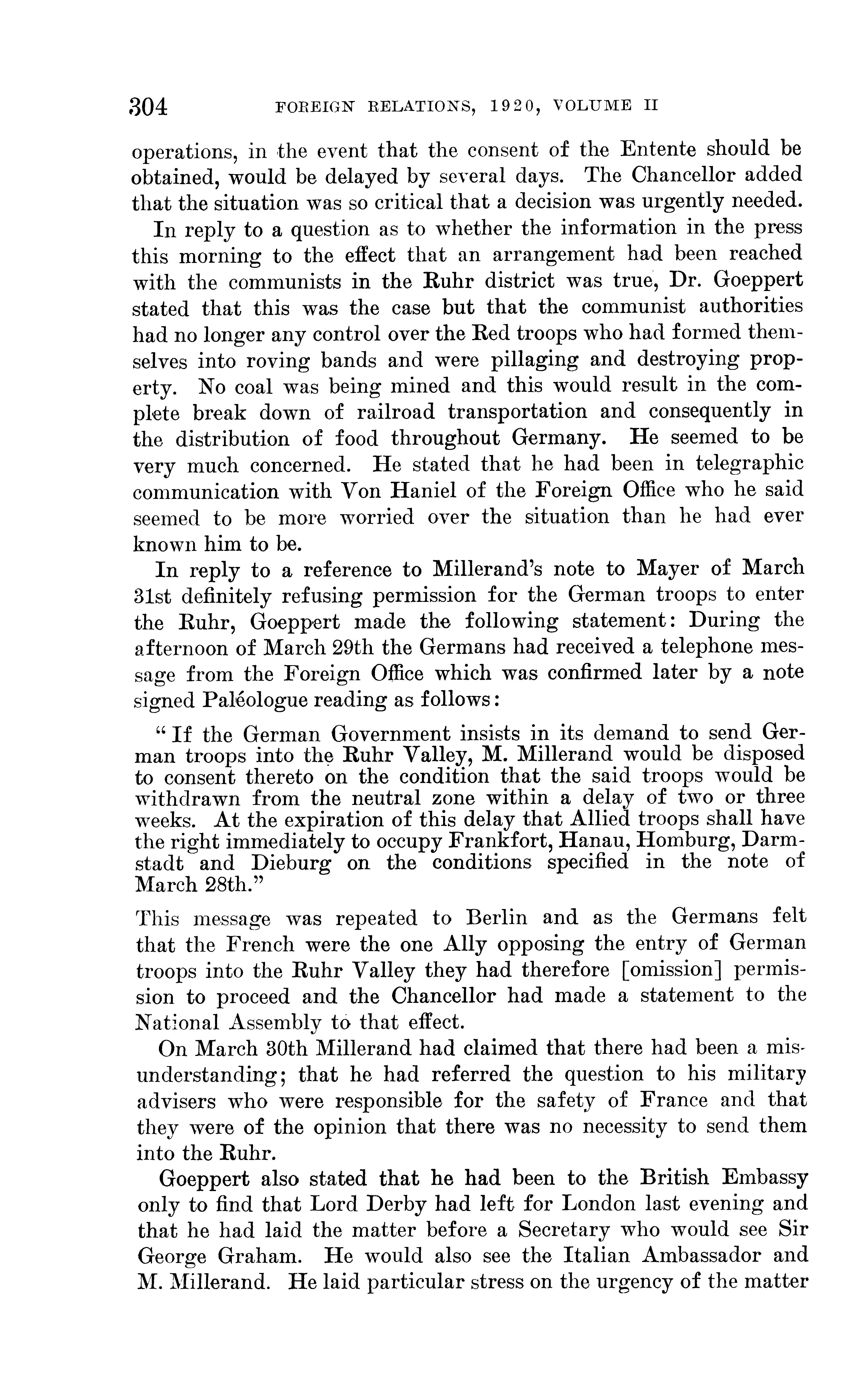 304 FOREIGN RELATIONS, 1920, VOLUME II

operations, in the event that the consent of the Entente should be obtained, would be delayed by several days. The Chancellor added that the situation was so critical that a decision was urgently needed.

In reply to a question as to whether the information in the press this morning to the effect that an arrangement had been reached with the communists in the Ruhr district was true, Dr. Goeppert stated that this was the case but that the communist authorities had no longer any control over the Red troops who had formed themselves into roving bands and were pillaging and destroying property. No coal was being mined and this would result in the complete break down of railroad transportation and consequently in the distribution of food throughout Germany. He seemed to be very much concerned. He stated that he had been in telegraphic communication with Von Haniel of the Foreign Office who he said seemed to be more worried over the situation than he had ever known him to be.

In reply to a reference to Millerand's note to Mayer of March 31st definitely refusing permission for the German troops to enter the Ruhr, Goeppert made the following statement: During the afternoon of March 29th the Germans had received a telephone message from the Foreign Office which was confirmed later by a note signed Paléologue reading as follows:

"If the German Government insists in its demand to send German troops into the Ruhr Valley, M. Millerand would be disposed to consent thereto on the condition that the said troops would be withdrawn from the neutral zone within a delay of two or three weeks. At the expiration of this delay that Allied troops shall have the right immediately to occupy Frankfort, Hanau, Homburg, Darmstadt and Dieburg on the conditions specified in the note of March 28th."

This message was repeated to Berlin and as the Germans felt that the French were the one Ally opposing the entry of German troops into the Ruhr Valley they had therefore [omission] permission to proceed and the Chancellor had made a statement to the National Assembly to that effect.

On March 30th Millerand had claimed that there had been a misunderstanding; that he had referred the question to his military advisers who were responsible for the safety of France and that they were of the opinion that there was no necessity to send them into the Ruhr.

Goeppert also stated that he had been to the British Embassy only to find that Lord Derby had left for London last evening and that he had laid the matter before a Secretary who would see Sir George Graham. He would also see the Italian Ambassador and M. Millerand. He laid particular stress on the urgency of the matter